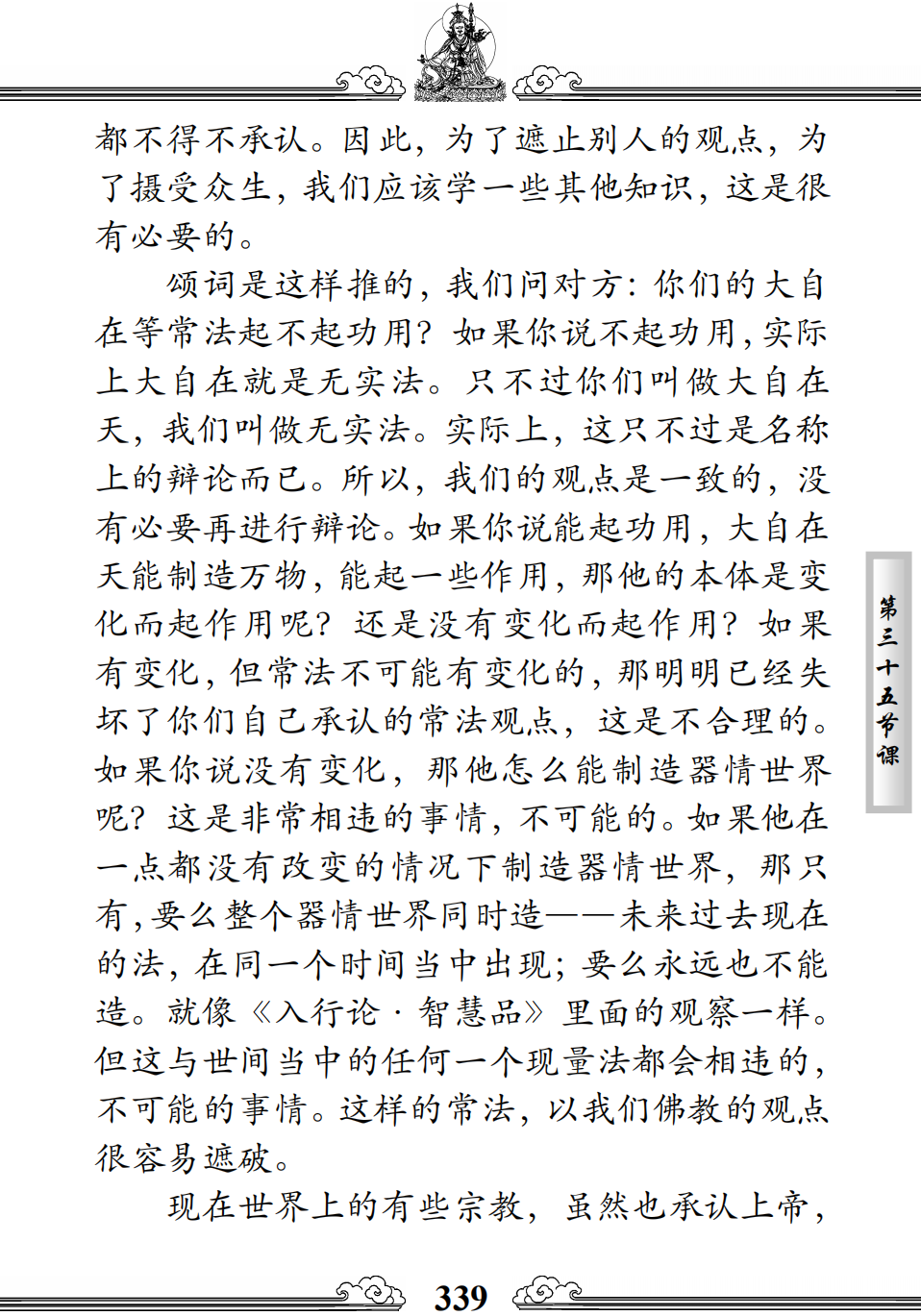 都不得不承认。因此，为了遮止别人的观点，为了摄受众生，我们应该学一些其他知识，这是很有必要的。

颂词是这样推的，我们问对方：你们的大自在等常法起不起功用？如果你说不起功用，实际上大自在就是无实法。只不过你们叫做大自在天，我们叫做无实法。实际上，这只不过是名称上的辩论而已。所以，我们的观点是一致的，没有必要再进行辩论。如果你说能起功用，大自在天能制造万物，能起一些作用，那他的本体是变化而起作用呢？还是没有变化而起作用？如果有变化，但常法不可能有变化的，那明明已经失坏了你们自己承认的常法观点，这是不合理的。如果你说没有变化，那他怎么能制造器情世界呢？这是非常相违的事情，不可能的。如果他在一点都没有改变的情况下制造器情世界，那只有，要么整个器情世界同时造——未来过去现在的法，在同一个时间当中出现；要么永远也不能造。就像《入行论·智慧品》里面的观察一样。但这与世间当中的任何一个现量法都会相违的，不可能的事情。这样的常法，以我们佛教的观点很容易遮破。

现在世界上的有些宗教，虽然也承认上帝，

第三十五节课

339